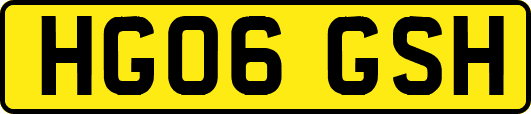 HG06 GSH